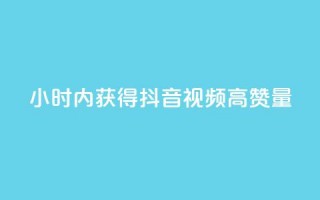 小时内获得抖音视频高赞量